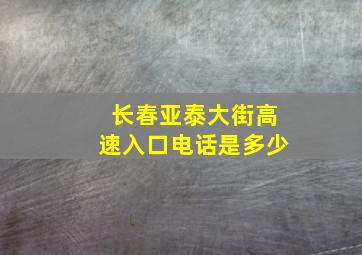 长春亚泰大街高速入口电话是多少